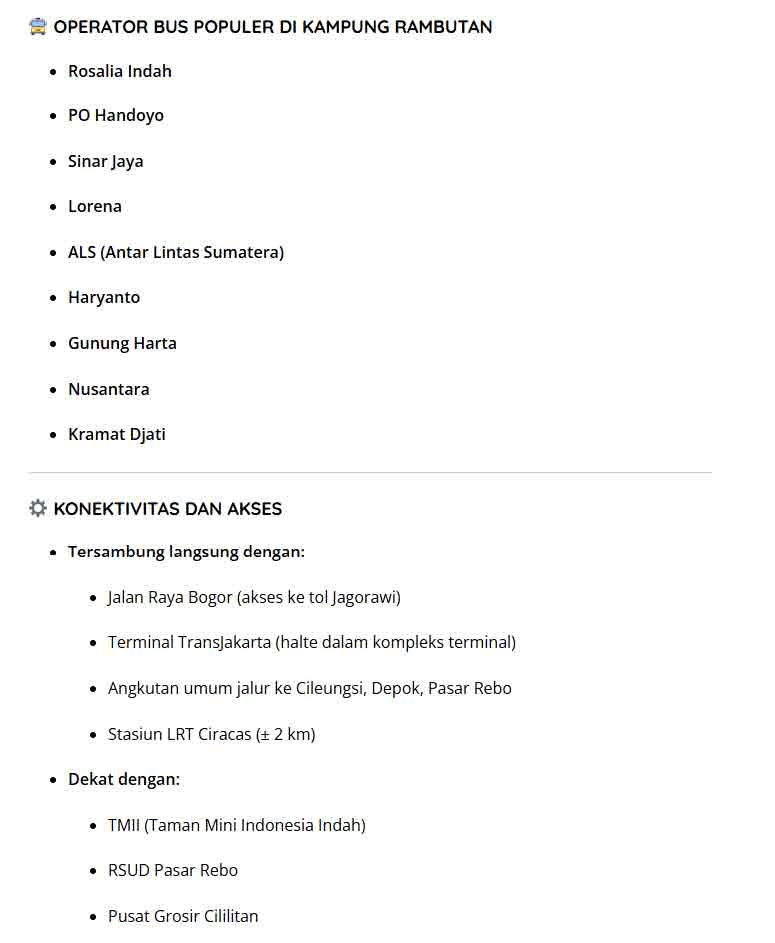 OPERATOR BUS POPULER DI KAMPUNG RAMBUTAN

- Rosalia Indah
- PO Handoyo
- Sinar Jaya
- Lorena
- ALS (Antar Lintas Sumatera)
- Haryanto
- Gunung Harta
- Nusantara
- Kramat Djati

KONEKTIVITAS DAN AKSES

- Tersambung langsung dengan:
  - Jalan Raya Bogor (akses ke tol Jagorawi)
  - Terminal TransJakarta (halte dalam kompleks terminal)
  - Angkutan umum jalur ke Cileungsi, Depok, Pasar Rebo
  - Stasiun LRT Ciracas (± 2 km)
- Dekat dengan:
  - TMII (Taman Mini Indonesia Indah)
  - RSUD Pasar Rebo
  - Pusat Grosir Cililitan